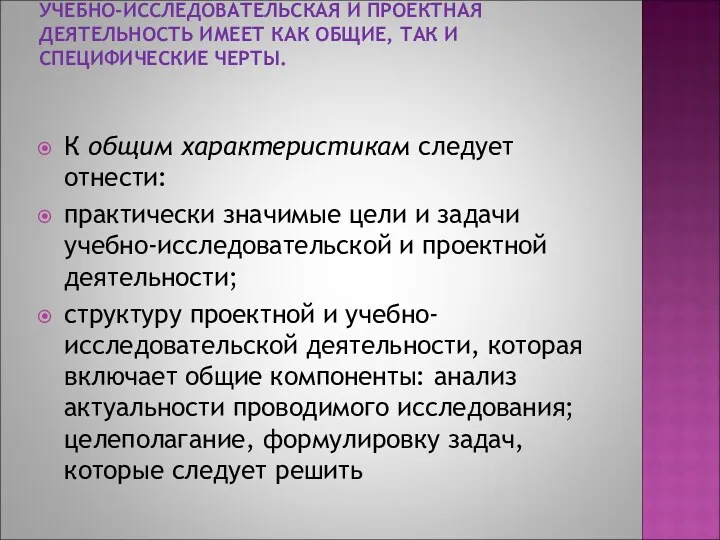 УЧЕБНО-ИССЛЕДОВАТЕЛЬСКАЯ И ПРОЕКТНАЯ ДЕЯТЕЛЬНОСТЬ ИМЕЕТ КАК ОБЩИЕ, ТАК И СПЕЦИФИЧЕСКИЕ ЧЕРТЫ.

К общим характеристикам следует отнести:

практически значимые цели и задачи учебно-исследовательской и проектной деятельности;

структуру проектной и учебно-исследовательской деятельности, которая включает общие компоненты: анализ актуальности проводимого исследования; целеполагание, формулировку задач, которые следует решить